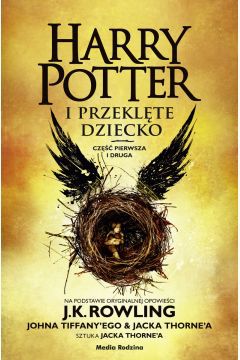 HARRY POTTER
I PRZEKLĘTE DZIECKO

CZĘŚĆ PIERWSZA I DRUGA

NA PODSTAWIE ORYGINALNEJ OPOWIEŚCI
J.K. ROWLING
JOHNA TIFFANY'EGO & JACKA THORNE'A
SZTUKA JACKA THORNE'A

Media Rodzina